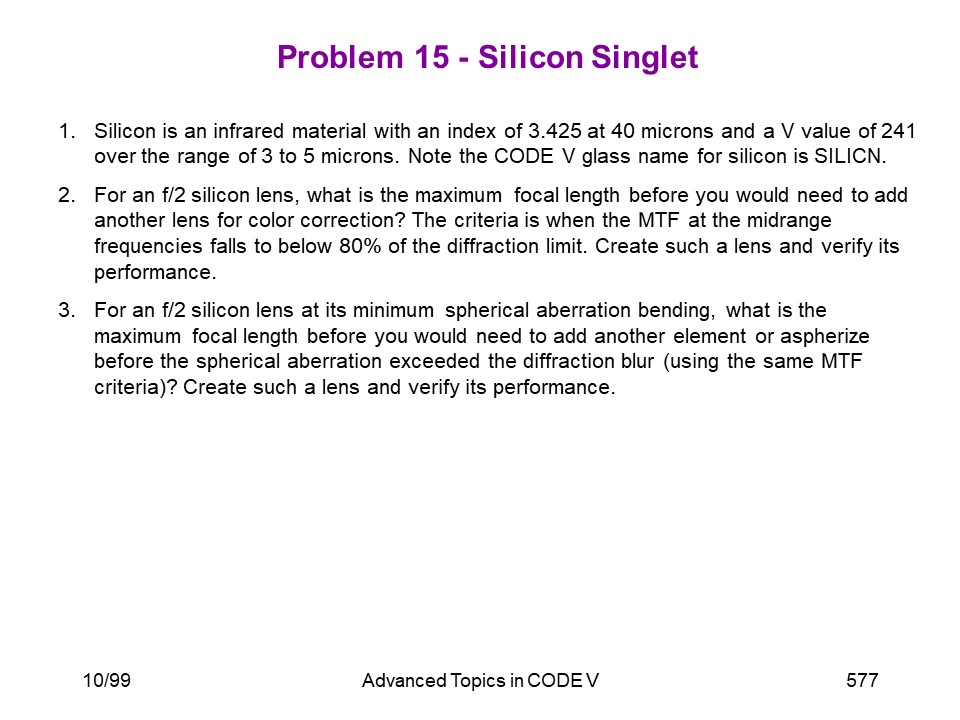 Problem 15 - Silicon Singlet

1. Silicon is an infrared material with an index of 3.425 at 40 microns and a V value of 241 over the range of 3 to 5 microns. Note the CODE V glass name for silicon is SILICN.

2. For an f/2 silicon lens, what is the maximum focal length before you would need to add another lens for color correction? The criteria is when the MTF at the midrange frequencies falls to below 80% of the diffraction limit. Create such a lens and verify its performance.

3. For an f/2 silicon lens at its minimum spherical aberration bending, what is the maximum focal length before you would need to add another element or aspherize before the spherical aberration exceeded the diffraction blur (using the same MTF criteria)? Create such a lens and verify its performance.

10/99 Advanced Topics in CODE V 577